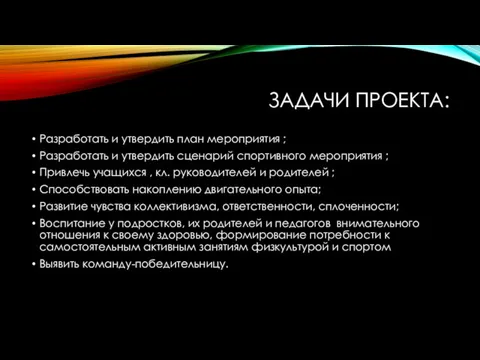 ЗАДАЧИ ПРОЕКТА:

• Разработать и утвердить план мероприятия ;
• Разработать и утвердить сценарий спортивного мероприятия ;
• Привлечь учащихся , кл. руководителей и родителей ;
• Способствовать накоплению двигательного опыта;
• Развитие чувства коллективизма, ответственности, сплоченности;
• Воспитание у подростков, их родителей и педагогов внимательного отношения к своему здоровью, формирование потребности к самостоятельным активным занятиям физкультурой и спортом
• Выявить команду-победительницу.